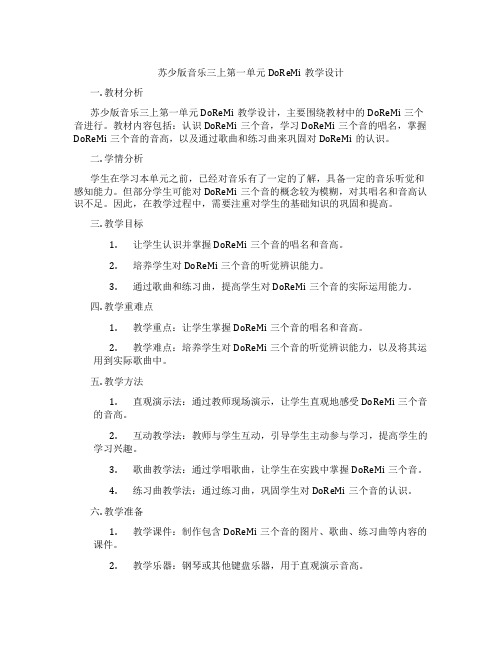 苏少版音乐三上第一单元 DoReMi 教学设计

一. 教材分析

苏少版音乐三上第一单元 DoReMi 教学设计，主要围绕教材中的 DoReMi 三个音进行。教材内容包括：认识 DoReMi 三个音，学习 DoReMi 三个音的唱名，掌握 DoReMi 三个音的音高，以及通过歌曲和练习曲来巩固对 DoReMi 的认识。

二. 学情分析

学生在学习本单元之前，已经对音乐有了一定的了解，具备一定的音乐听觉和感知能力。但部分学生可能对 DoReMi 三个音的概念较为模糊，对其唱名和音高认识不足。因此，在教学过程中，需要注重对学生的基础知识的巩固和提高。

三. 教学目标

1. 让学生认识并掌握 DoReMi 三个音的唱名和音高。

2. 培养学生对 DoReMi 三个音的听觉辨识能力。

3. 通过歌曲和练习曲，提高学生对 DoReMi 三个音的实际运用能力。

四. 教学重难点

1. 教学重点：让学生掌握 DoReMi 三个音的唱名和音高。

2. 教学难点：培养学生对 DoReMi 三个音的听觉辨识能力，以及将其运用到实际歌曲中。

五. 教学方法

1. 直观演示法：通过教师现场演示，让学生直观地感受 DoReMi 三个音的音高。

2. 互动教学法：教师与学生互动，引导学生主动参与学习，提高学生的学习兴趣。

3. 歌曲教学法：通过学唱歌曲，让学生在实践中掌握 DoReMi 三个音。

4. 练习曲教学法：通过练习曲，巩固学生对 DoReMi 三个音的认识。

六. 教学准备

1. 教学课件：制作包含 DoReMi 三个音的图片、歌曲、练习曲等内容的课件。

2. 教学乐器：钢琴或其他键盘乐器，用于直观演示音高。